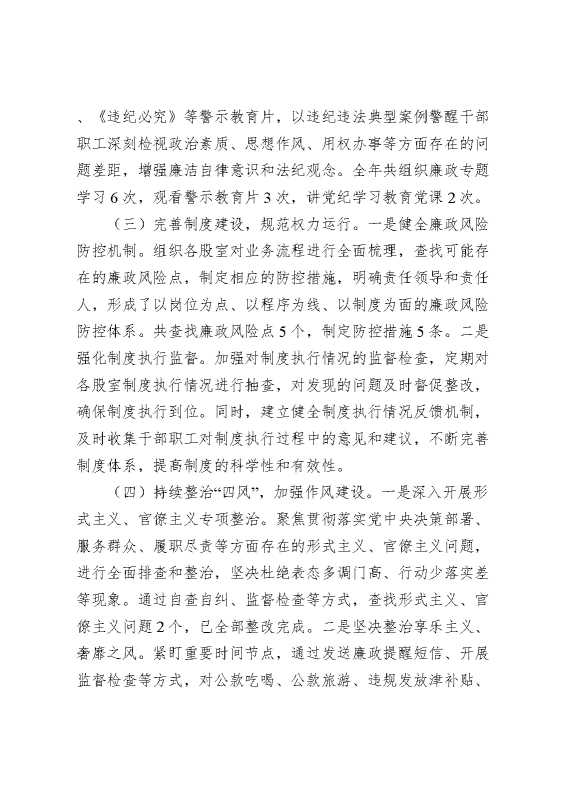 、《违纪必究》等警示教育片，以违纪违法典型案例警醒干部职工深刻检视政治素质、思想作风、用权办事等方面存在的问题差距，增强廉洁自律意识和法纪观念。全年共组织廉政专题学习6次，观看警示教育片3次，讲党纪学习教育党课2次。

（三）完善制度建设，规范权力运行。一是健全廉政风险防控机制。组织各股室对业务流程进行全面梳理，查找可能存在的廉政风险点，制定相应的防控措施，明确责任领导和责任人，形成了以岗位为点、以程序为线、以制度为面的廉政风险防控体系。共查找廉政风险点5个，制定防控措施5条。二是强化制度执行监督。加强对制度执行情况的监督检查，定期对各股室制度执行情况进行抽查，对发现的问题及时督促整改，确保制度执行到位。同时，建立健全制度执行情况反馈机制，及时收集干部职工对制度执行过程中的意见和建议，不断完善制度体系，提高制度的科学性和有效性。

（四）持续整治“四风”，加强作风建设。一是深入开展形式主义、官僚主义专项整治。聚焦贯彻落实党中央决策部署、服务群众、履职尽责等方面存在的形式主义、官僚主义问题，进行全面排查和整治，坚决杜绝表态多调门高、行动少落实差等现象。通过自查自纠、监督检查等方式，查找形式主义、官僚主义问题2个，已全部整改完成。二是坚决整治享乐主义、奢靡之风。紧盯重要时间节点，通过发送廉政提醒短信、开展监督检查等方式，对公款吃喝、公款旅游、违规发放津补贴、